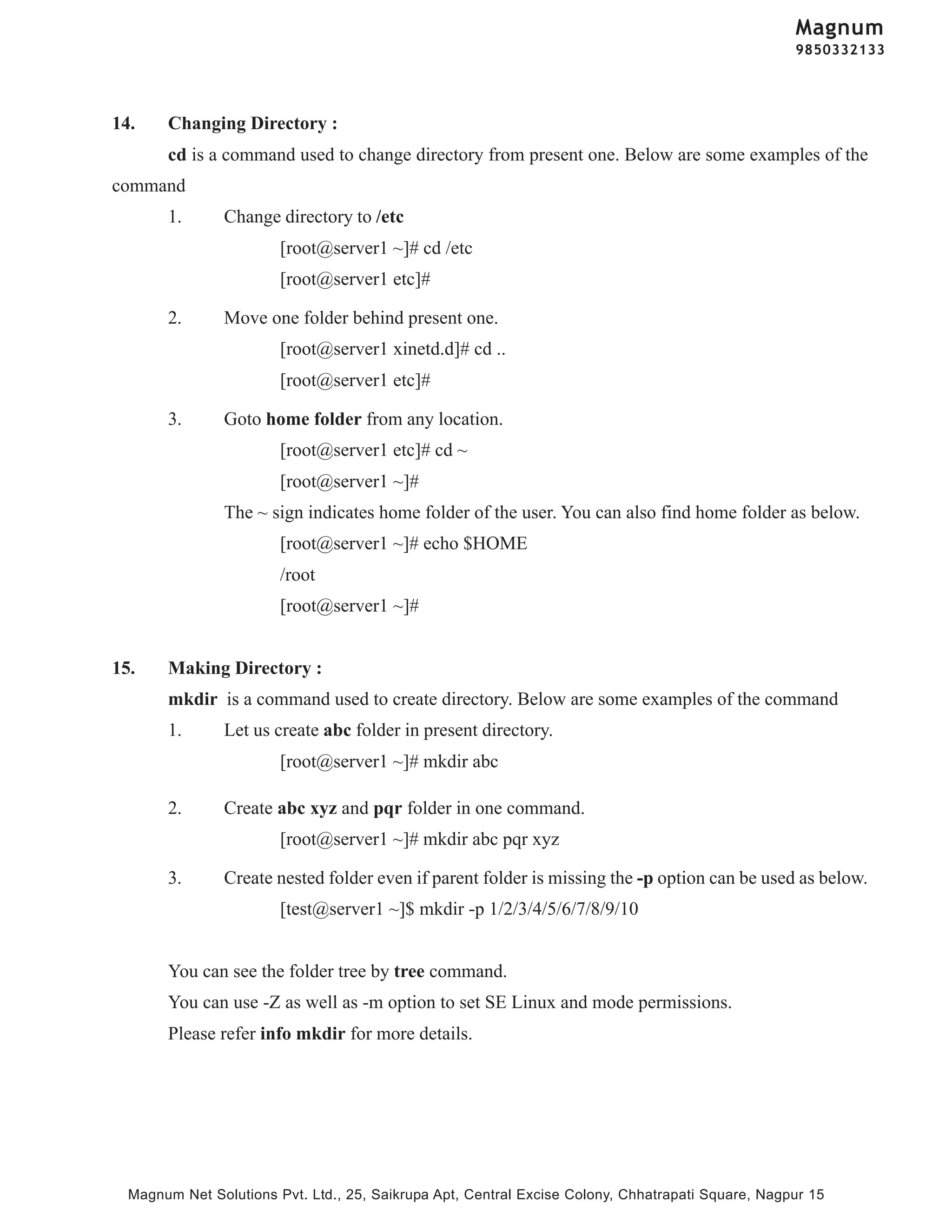 Magnum
9850332133

14. Changing Directory :

cd is a command used to change directory from present one. Below are some examples of the command

1. Change directory to /etc

[root@server1 ~]# cd /etc

[root@server1 etc]#

2. Move one folder behind present one.

[root@server1 xinetd.d]# cd ..

[root@server1 etc]#

3. Goto home folder from any location.

[root@server1 etc]# cd ~

[root@server1 ~]#

The ~ sign indicates home folder of the user. You can also find home folder as below.

[root@server1 ~]# echo $HOME

/root

[root@server1 ~]#

15. Making Directory :

mkdir is a command used to create directory. Below are some examples of the command

1. Let us create abc folder in present directory.

[root@server1 ~]# mkdir abc

2. Create abc xyz and pqr folder in one command.

[root@server1 ~]# mkdir abc pqr xyz

3. Create nested folder even if parent folder is missing the -p option can be used as below.

[test@server1 ~]$ mkdir -p 1/2/3/4/5/6/7/8/9/10

You can see the folder tree by tree command.

You can use -Z as well as -m option to set SE Linux and mode permissions.

Please refer info mkdir for more details.

Magnum Net Solutions Pvt. Ltd., 25, Saikrupa Apt, Central Excise Colony, Chhatrapati Square, Nagpur 15